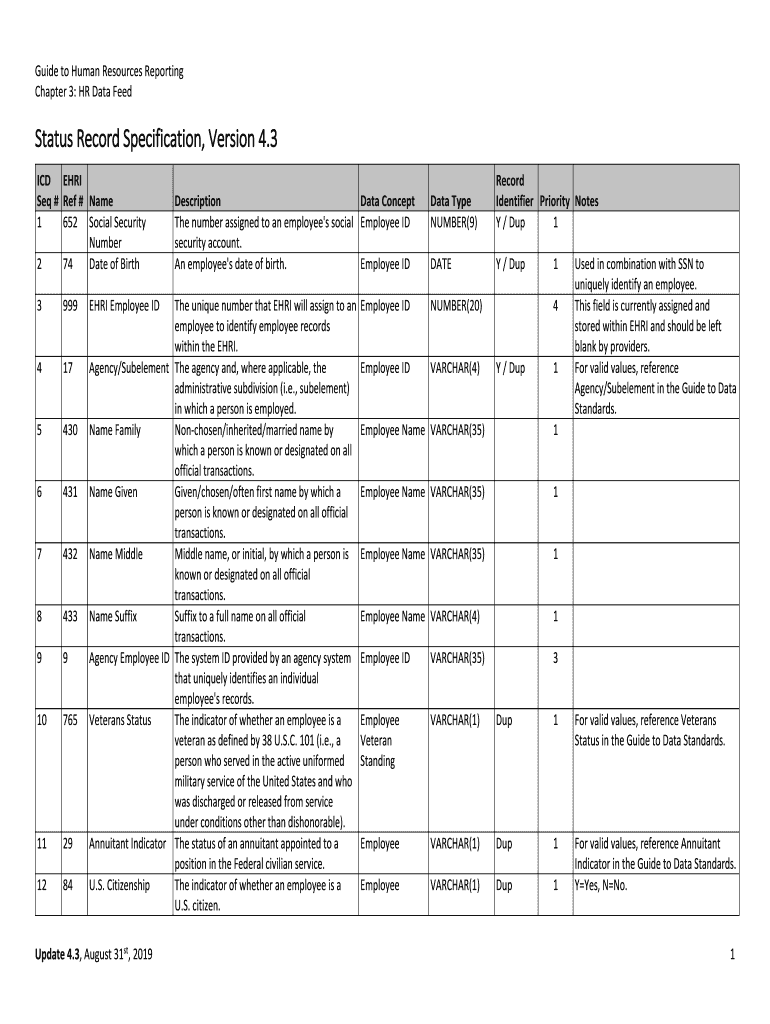 Guide to Human Resources Reporting
Chapter 3: HR Data Feed

Status Record Specification, Version 4.3

| ICD Seq # | EHRI Ref # | Name | Description | Data Concept | Data Type | Record Identifier | Priority | Notes |
|---|---|---|---|---|---|---|---|---|
| 1 | 652 | Social Security Number | The number assigned to an employee's social security account. | Employee ID | NUMBER(9) | Y / Dup | 1 | |
| 2 | 74 | Date of Birth | An employee's date of birth. | Employee ID | DATE | Y / Dup | 1 | Used in combination with SSN to uniquely identify an employee. |
| 3 | 999 | EHRI Employee ID | The unique number that EHRI will assign to an employee to identify employee records within the EHRI. | Employee ID | NUMBER(20) | | 4 | This field is currently assigned and stored within EHRI and should be left blank by providers. |
| 4 | 17 | Agency/Subelement | The agency and, where applicable, the administrative subdivision (i.e., subelement) in which a person is employed. | Employee ID | VARCHAR(4) | Y / Dup | 1 | For valid values, reference Agency/Subelement in the Guide to Data Standards. |
| 5 | 430 | Name Family | Non-chosen/inherited/married name by which a person is known or designated on all official transactions. | Employee Name | VARCHAR(35) | | 1 | |
| 6 | 431 | Name Given | Given/chosen/often first name by which a person is known or designated on all official transactions. | Employee Name | VARCHAR(35) | | 1 | |
| 7 | 432 | Name Middle | Middle name, or initial, by which a person is known or designated on all official transactions. | Employee Name | VARCHAR(35) | | 1 | |
| 8 | 433 | Name Suffix | Suffix to a full name on all official transactions. | Employee Name | VARCHAR(4) | | 1 | |
| 9 | 9 | Agency Employee ID | The system ID provided by an agency system that uniquely identifies an individual employee's records. | Employee ID | VARCHAR(35) | | 3 | |
| 10 | 765 | Veterans Status | The indicator of whether an employee is a veteran as defined by 38 U.S.C. 101 (i.e., a person who served in the active uniformed military service of the United States and who was discharged or released from service under conditions other than dishonorable). | Employee Veteran Standing | VARCHAR(1) | Dup | 1 | For valid values, reference Veterans Status in the Guide to Data Standards. |
| 11 | 29 | Annuitant Indicator | The status of an annuitant appointed to a position in the Federal civilian service. | Employee | VARCHAR(1) | Dup | 1 | For valid values, reference Annuitant Indicator in the Guide to Data Standards. |
| 12 | 84 | U.S. Citizenship | The indicator of whether an employee is a U.S. citizen. | Employee | VARCHAR(1) | Dup | 1 | Y=Yes, N=No. |

Update 4.3, August 31$^{st}$, 2019

1